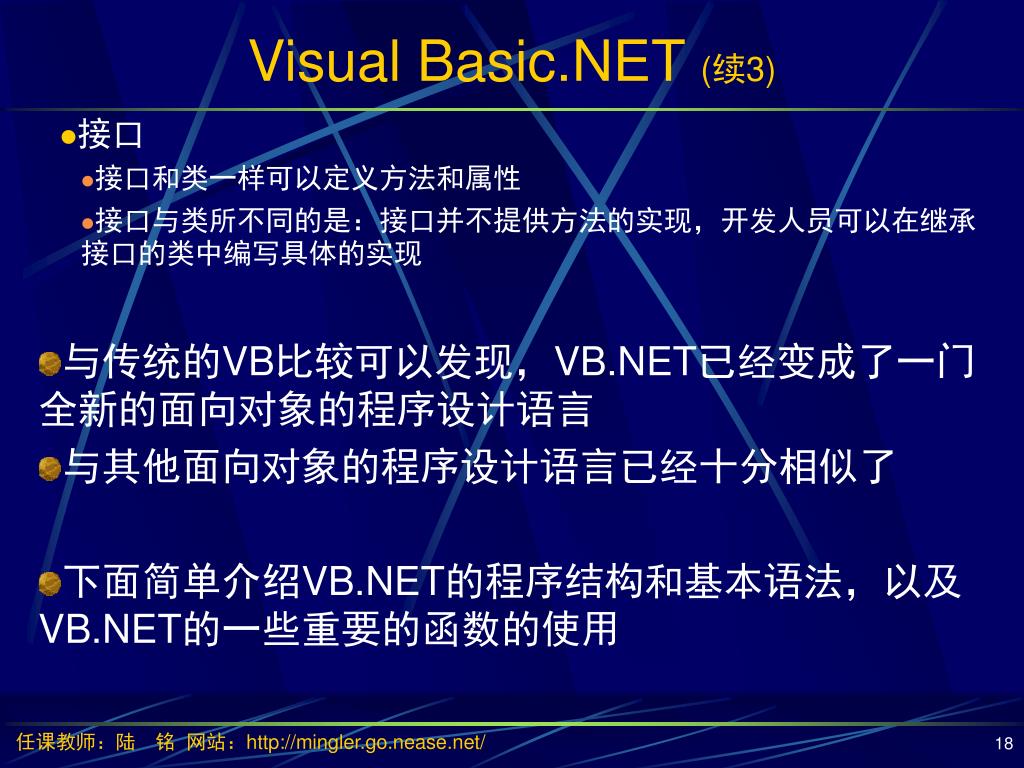 Visual Basic.NET (续3)

接口

接口和类一样可以定义方法和属性

接口与类所不同的是：接口并不提供方法的实现，开发人员可以在继承接口的类中编写具体的实现

与传统的VB比较可以发现，VB.NET已经变成了一门全新的面向对象的程序设计语言

与其他面向对象的程序设计语言已经十分相似了

下面简单介绍VB.NET的程序结构和基本语法，以及VB.NET的一些重要的函数的使用

任课教师：陆 铭 网站：http://mingler.go.nease.net/

18